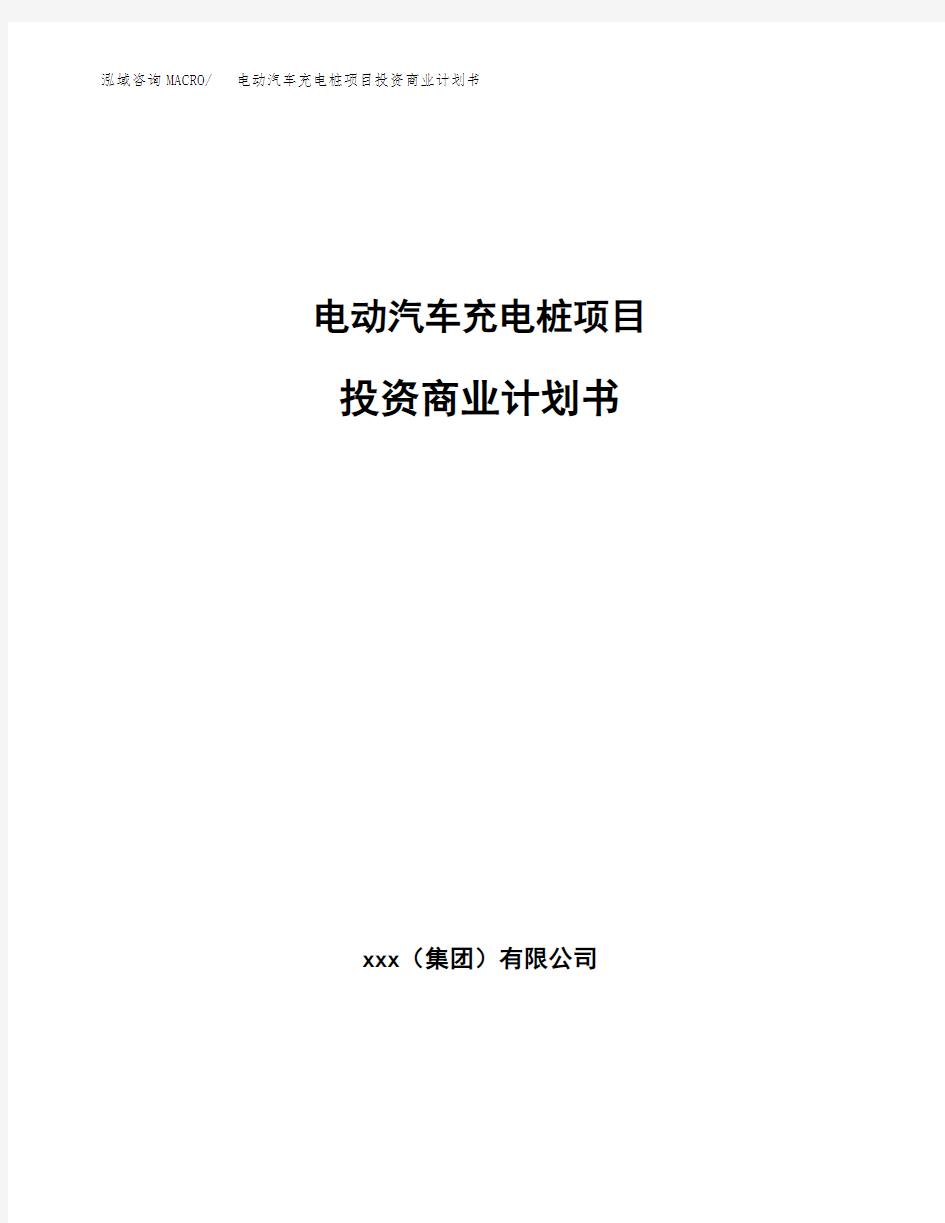 泓域咨询MACRO/　电动汽车充电桩项目投资商业计划书

电动汽车充电桩项目

投资商业计划书

xxx（集团）有限公司